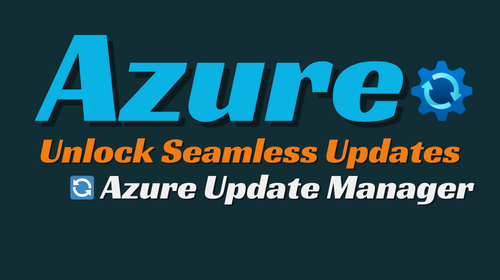 Azure
Unlock Seamless Updates
Azure Update Manager